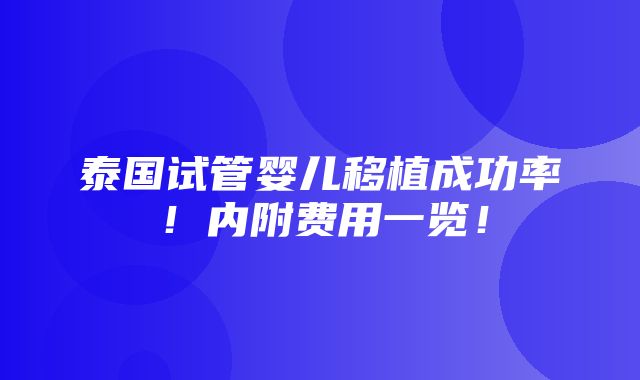 泰国试管婴儿移植成功率！内附费用一览！